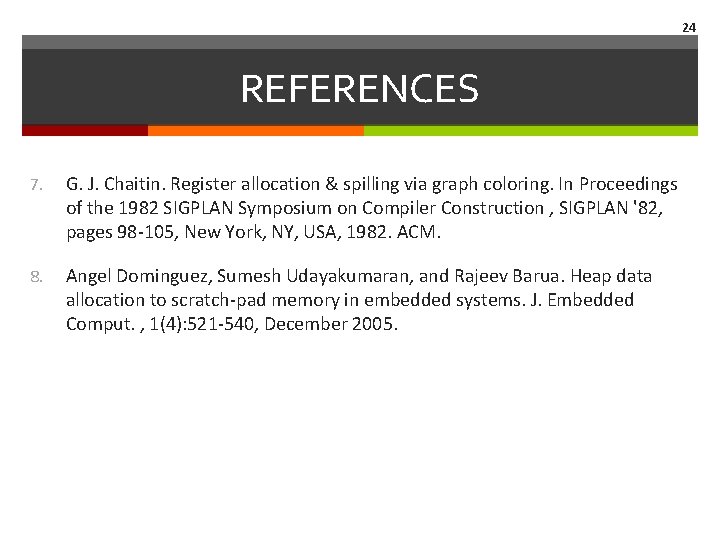 24

REFERENCES

7. G. J. Chaitin. Register allocation & spilling via graph coloring. In Proceedings of the 1982 SIGPLAN Symposium on Compiler Construction , SIGPLAN '82, pages 98-105, New York, NY, USA, 1982. ACM.

8. Angel Dominguez, Sumesh Udayakumaran, and Rajeev Barua. Heap data allocation to scratch-pad memory in embedded systems. J. Embedded Comput. , 1(4):521-540, December 2005.